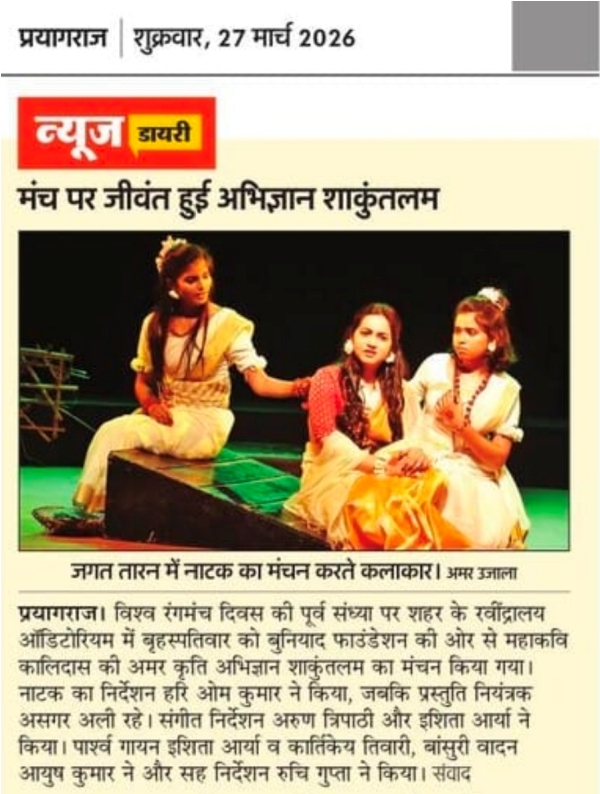 प्रयागराज | शुक्रवार, 27 मार्च 2026

न्यूज डायरी

मंच पर जीवंत हुई अभिज्ञान शाकुंतलम

जगत तारन में नाटक का मंचन करते कलाकार। अमर उजाला

प्रयागराज। विश्व रंगमंच दिवस की पूर्व संध्या पर शहर के रवींद्रालय ऑडिटोरियम में बृहस्पतिवार को बुनियाद फाउंडेशन की ओर से महाकवि कालिदास की अमर कृति अभिज्ञान शाकुंतलम का मंचन किया गया। नाटक का निर्देशन हरि ओम कुमार ने किया, जबकि प्रस्तुति नियंत्रक असगर अली रहे। संगीत निर्देशन अरुण त्रिपाठी और इशिता आर्या ने किया। पार्श्व गायन इशिता आर्या व कार्तिकेय तिवारी, बांसुरी वादन आयुष कुमार ने और सह निर्देशन रुचि गुप्ता ने किया। संवाद